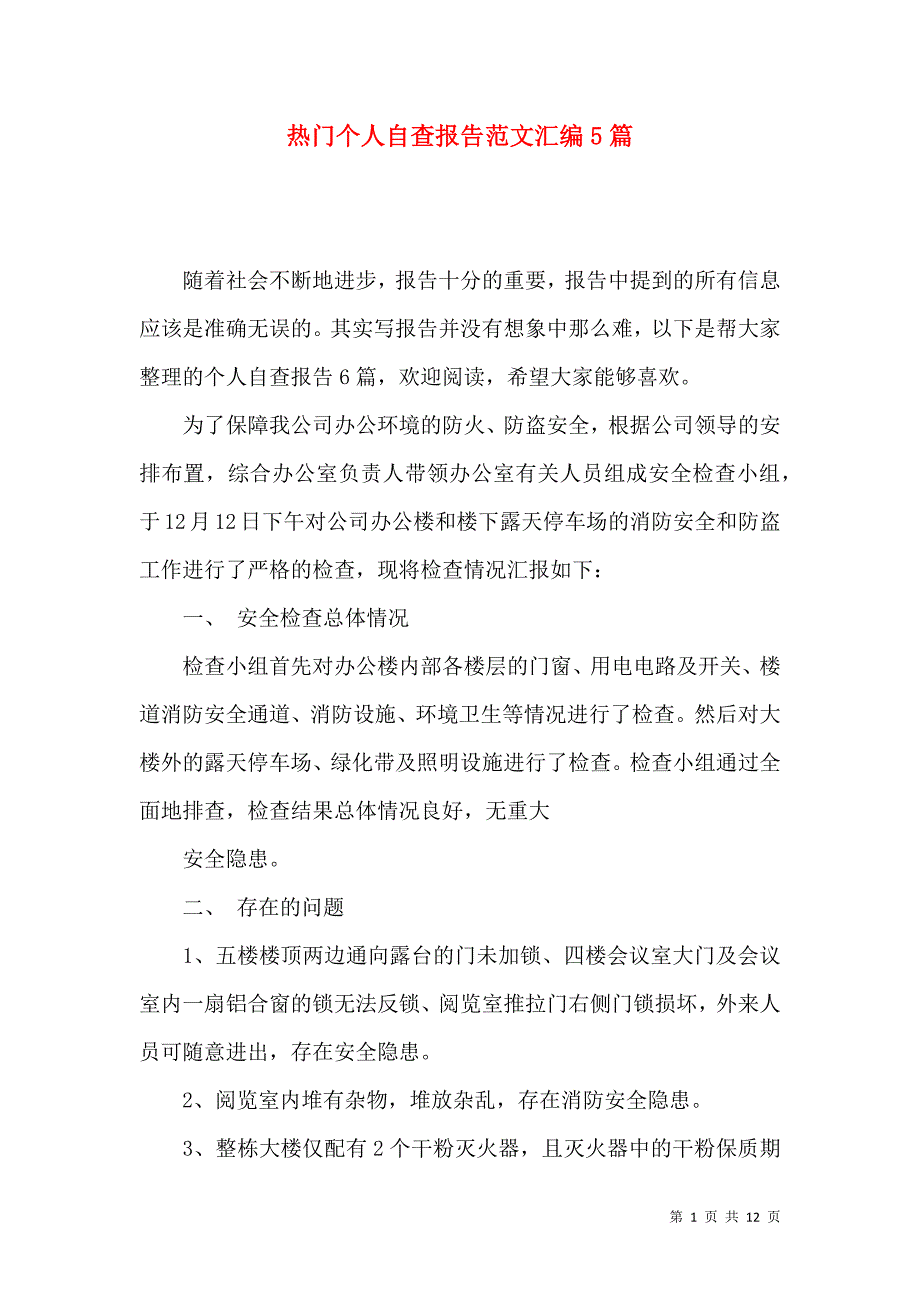 热门个人自查报告范文汇编5篇

随着社会不断地进步，报告十分的重要，报告中提到的所有信息应该是准确无误的。其实写报告并没有想象中那么难，以下是帮大家整理的个人自查报告6篇，欢迎阅读，希望大家能够喜欢。

为了保障我公司办公环境的防火、防盗安全，根据公司领导的安排布置，综合办公室负责人带领办公室有关人员组成安全检查小组，于12月12日下午对公司办公楼和楼下露天停车场的消防安全和防盗工作进行了严格的检查，现将检查情况汇报如下：

一、 安全检查总体情况

检查小组首先对办公楼内部各楼层的门窗、用电电路及开关、楼道消防安全通道、消防设施、环境卫生等情况进行了检查。然后对大楼外的露天停车场、绿化带及照明设施进行了检查。检查小组通过全面地排查，检查结果总体情况良好，无重大

安全隐患。

二、 存在的问题

1、五楼楼顶两边通向露台的门未加锁、四楼会议室大门及会议室内一扇铝合窗的锁无法反锁、阅览室推拉门右侧门锁损坏，外来人员可随意进出，存在安全隐患。

2、阅览室内堆有杂物，堆放杂乱，存在消防安全隐患。

3、整栋大楼仅配有2个干粉灭火器，且灭火器中的干粉保质期

第 1 页 共 12 页